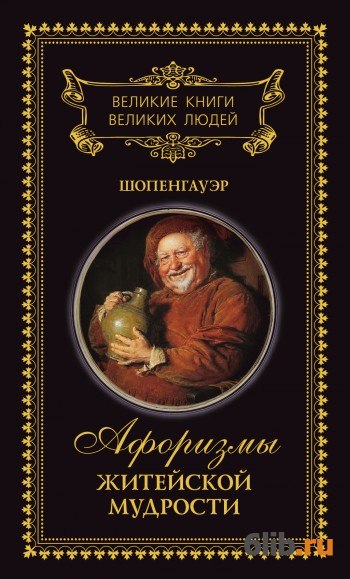 ВЕЛИКИЕ КНИГИ
ВЕЛИКИХ ЛЮДЕЙ

ШОПЕНГАУЭР

Афоризмы
ЖИТЕЙСКОЙ
МУДРОСТИ

6lib.ru